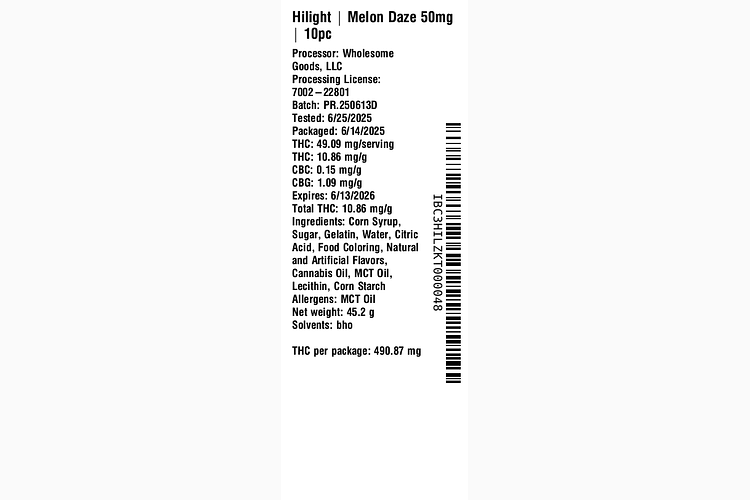 Hilight | Melon Daze 50mg | 10pc

Processor: Wholesome Goods, LLC
Processing License: 7002–22801
Batch: PR.250613D
Tested: 6/25/2025
Packaged: 6/14/2025
THC: 49.09 mg/serving
THC: 10.86 mg/g
CBC: 0.15 mg/g
CBG: 1.09 mg/g
Expires: 6/13/2026
Total THC: 10.86 mg/g
Ingredients: Corn Syrup, Sugar, Gelatin, Water, Citric Acid, Food Coloring, Natural and Artificial Flavors, Cannabis Oil, MCT Oil, Lecithin, Corn Starch
Allergens: MCT Oil
Net weight: 45.2 g
Solvents: bho

THC per package: 490.87 mg

IBC3HILZKT000048